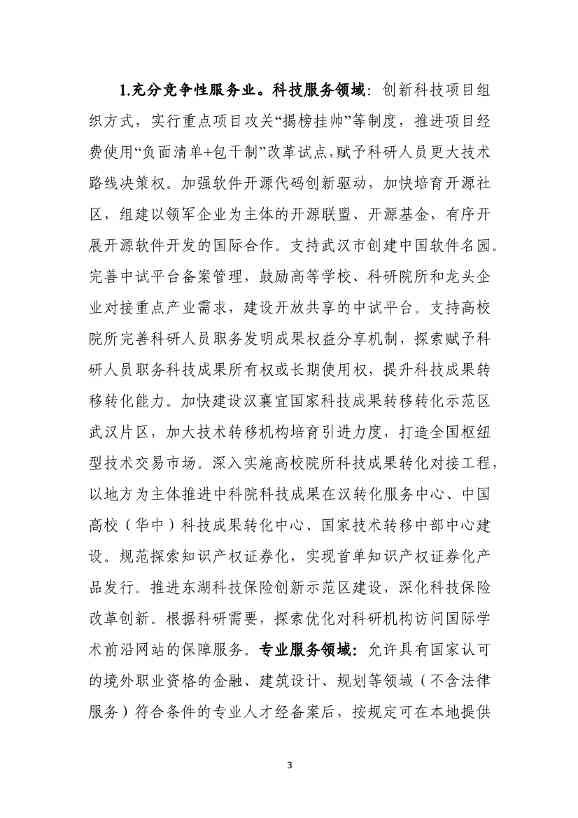 1.充分竞争性服务业。科技服务领域：创新科技项目组织方式，实行重点项目攻关“揭榜挂帅”等制度，推进项目经费使用“负面清单+包干制”改革试点，赋予科研人员更大技术路线决策权。加强软件开源代码创新驱动，加快培育开源社区，组建以领军企业为主体的开源联盟、开源基金，有序开展开源软件开发的国际合作。支持武汉市创建中国软件名园。完善中试平台备案管理，鼓励高等学校、科研院所和龙头企业对接重点产业需求，建设开放共享的中试平台。支持高校院所完善科研人员职务发明成果权益分享机制，探索赋予科研人员职务科技成果所有权或长期使用权，提升科技成果转移转化能力。加快建设汉襄宜国家科技成果转移转化示范区武汉片区，加大技术转移机构培育引进力度，打造全国枢纽型技术交易市场。深入实施高校院所科技成果转化对接工程，以地方为主体推进中科院科技成果在汉转化服务中心、中国高校（华中）科技成果转化中心、国家技术转移中部中心建设。规范探索知识产权证券化，实现首单知识产权证券化产品发行。推进东湖科技保险创新示范区建设，深化科技保险改革创新。根据科研需要，探索优化对科研机构访问国际学术前沿网站的保障服务。专业服务领域：允许具有国家认可的境外职业资格的金融、建筑设计、规划等领域（不含法律服务）符合条件的专业人才经备案后，按规定可在本地提供

3